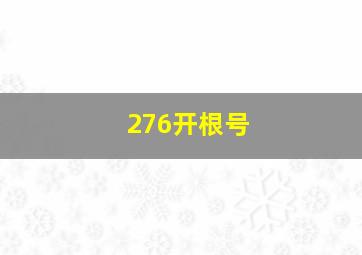 276开根号